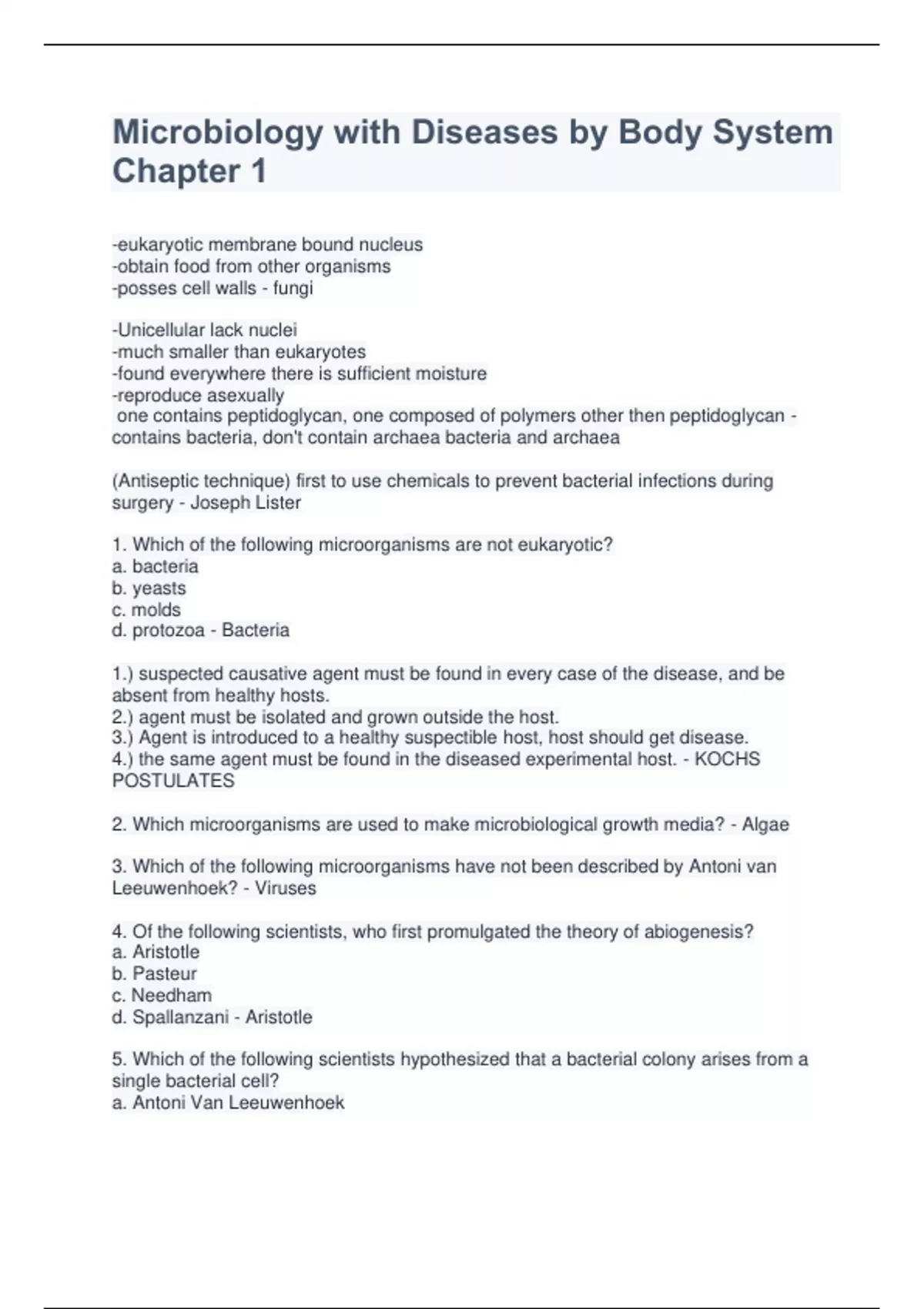 Microbiology with Diseases by Body System Chapter 1

-eukaryotic membrane bound nucleus
-obtain food from other organisms
-posses cell walls - fungi

-Unicellular lack nuclei
-much smaller than eukaryotes
-found everywhere there is sufficient moisture
-reproduce asexually
one contains peptidoglycan, one composed of polymers other then peptidoglycan - contains bacteria, don't contain archaea bacteria and archaea

(Antiseptic technique) first to use chemicals to prevent bacterial infections during surgery - Joseph Lister

1. Which of the following microorganisms are not eukaryotic?
a. bacteria
b. yeasts
c. molds
d. protozoa - Bacteria

1.) suspected causative agent must be found in every case of the disease, and be absent from healthy hosts.
2.) agent must be isolated and grown outside the host.
3.) Agent is introduced to a healthy suspectible host, host should get disease.
4.) the same agent must be found in the diseased experimental host. - KOCHS POSTULATES

2. Which microorganisms are used to make microbiological growth media? - Algae

3. Which of the following microorganisms have not been described by Antoni van Leeuwenhoek? - Viruses

4. Of the following scientists, who first promulgated the theory of abiogenesis?
a. Aristotle
b. Pasteur
c. Needham
d. Spallanzani - Aristotle

5. Which of the following scientists hypothesized that a bacterial colony arises from a single bacterial cell?
a. Antoni Van Leeuwenhoek